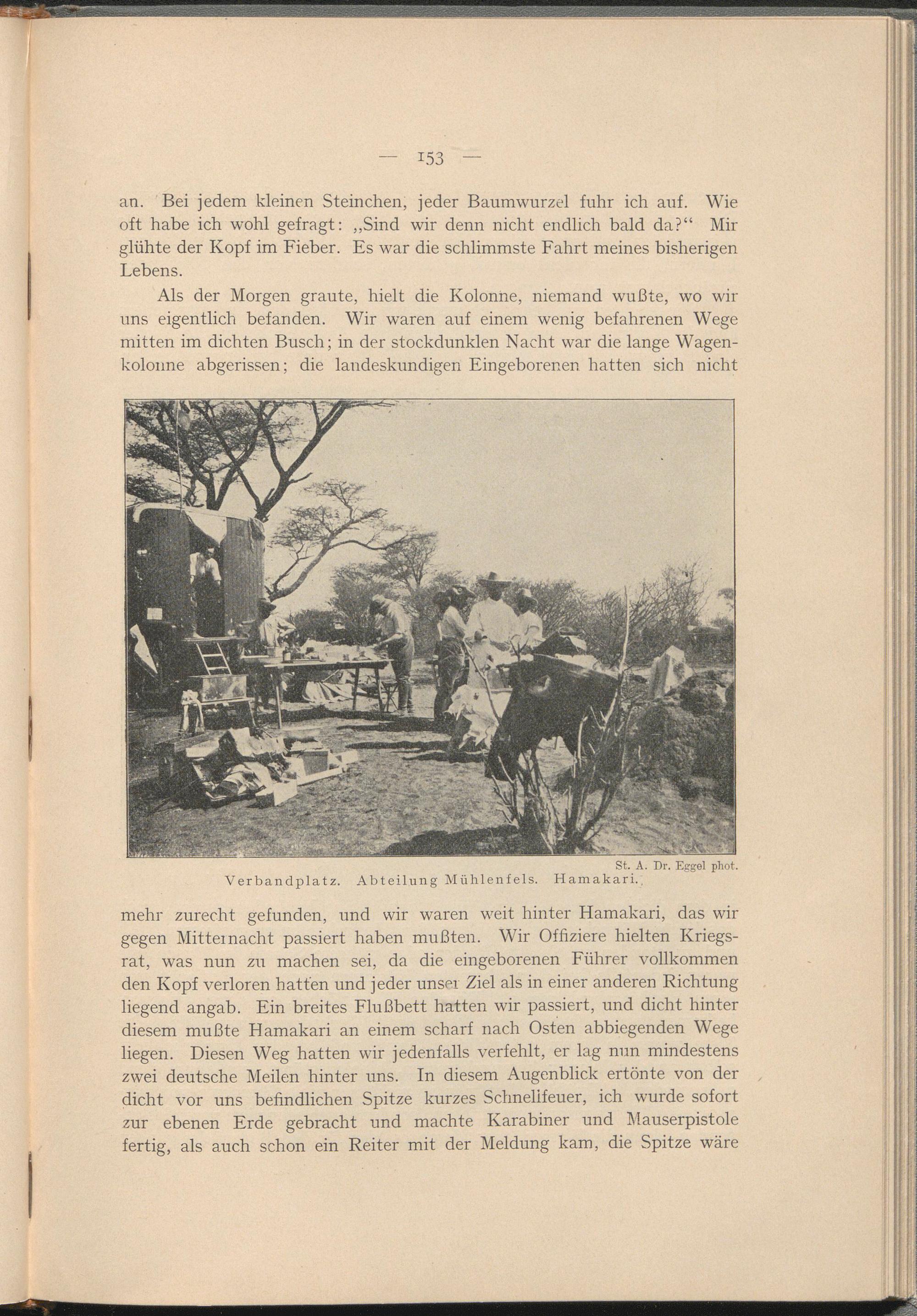 — 153 —

an. Bei jedem kleinen Steinchen, jeder Baumwurzel fuhr ich auf. Wie oft habe ich wohl gefragt: „Sind wir denn nicht endlich bald da?“ Mir glühte der Kopf im Fieber. Es war die schlimmste Fahrt meines bisherigen Lebens.

Als der Morgen graute, hielt die Kolonne, niemand wußte, wo wir uns eigentlich befanden. Wir waren auf einem wenig befahrenen Wege mitten im dichten Busch; in der stockdunklen Nacht war die lange Wagenkolonne abgerissen; die landeskundigen Eingeborenen hatten sich nicht

St. A. Dr. Eggel phot.
Verbandplatz. Abteilung Mühlenfels. Hamakari.

mehr zurecht gefunden, und wir waren weit hinter Hamakari, das wir gegen Mitternacht passiert haben mußten. Wir Offiziere hielten Kriegsrat, was nun zu machen sei, da die eingeborenen Führer vollkommen den Kopf verloren hatten und jeder unser Ziel als in einer anderen Richtung liegend angab. Ein breites Flußbett hatten wir passiert, und dicht hinter diesem mußte Hamakari an einem scharf nach Osten abbiegenden Wege liegen. Diesen Weg hatten wir jedenfalls verfehlt, er lag nun mindestens zwei deutsche Meilen hinter uns. In diesem Augenblick ertönte von der dicht vor uns befindlichen Spitze kurzes Schnellfeuer, ich wurde sofort zur ebenen Erde gebracht und machte Karabiner und Mauserpistole fertig, als auch schon ein Reiter mit der Meldung kam, die Spitze wäre